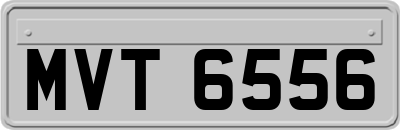 MVT 6556